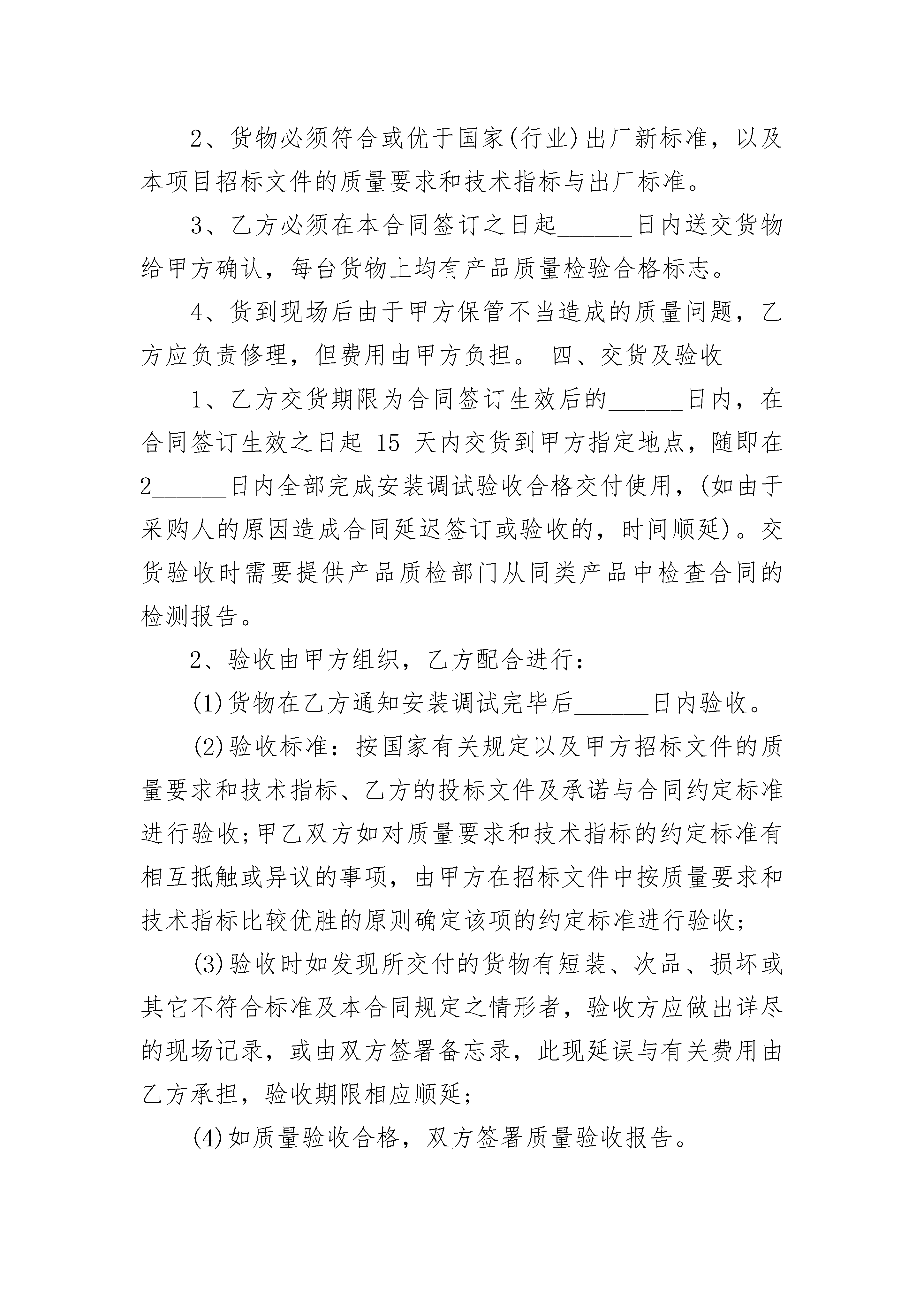 2、货物必须符合或优于国家(行业)出厂新标准，以及本项目招标文件的质量要求和技术指标与出厂标准。

3、乙方必须在本合同签订之日起______日内送交货物给甲方确认，每台货物上均有产品质量检验合格标志。

4、货到现场后由于甲方保管不当造成的质量问题，乙方应负责修理，但费用由甲方负担。 四、交货及验收

1、乙方交货期限为合同签订生效后的______日内，在合同签订生效之日起 15 天内交货到甲方指定地点，随即在2______日内全部完成安装调试验收合格交付使用，(如由于采购人的原因造成合同延迟签订或验收的，时间顺延)。交货验收时需要提供产品质检部门从同类产品中检查合同的检测报告。

2、验收由甲方组织，乙方配合进行：

(1)货物在乙方通知安装调试完毕后______日内验收。

(2)验收标准：按国家有关规定以及甲方招标文件的质量要求和技术指标、乙方的投标文件及承诺与合同约定标准进行验收;甲乙双方如对质量要求和技术指标的约定标准有相互抵触或异议的事项，由甲方在招标文件中按质量要求和技术指标比较优胜的原则确定该项的约定标准进行验收;

(3)验收时如发现所交付的货物有短装、次品、损坏或其它不符合标准及本合同规定之情形者，验收方应做出详尽的现场记录，或由双方签署备忘录，此现延误与有关费用由乙方承担，验收期限相应顺延;

(4)如质量验收合格，双方签署质量验收报告。